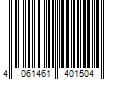 4 061461 401504